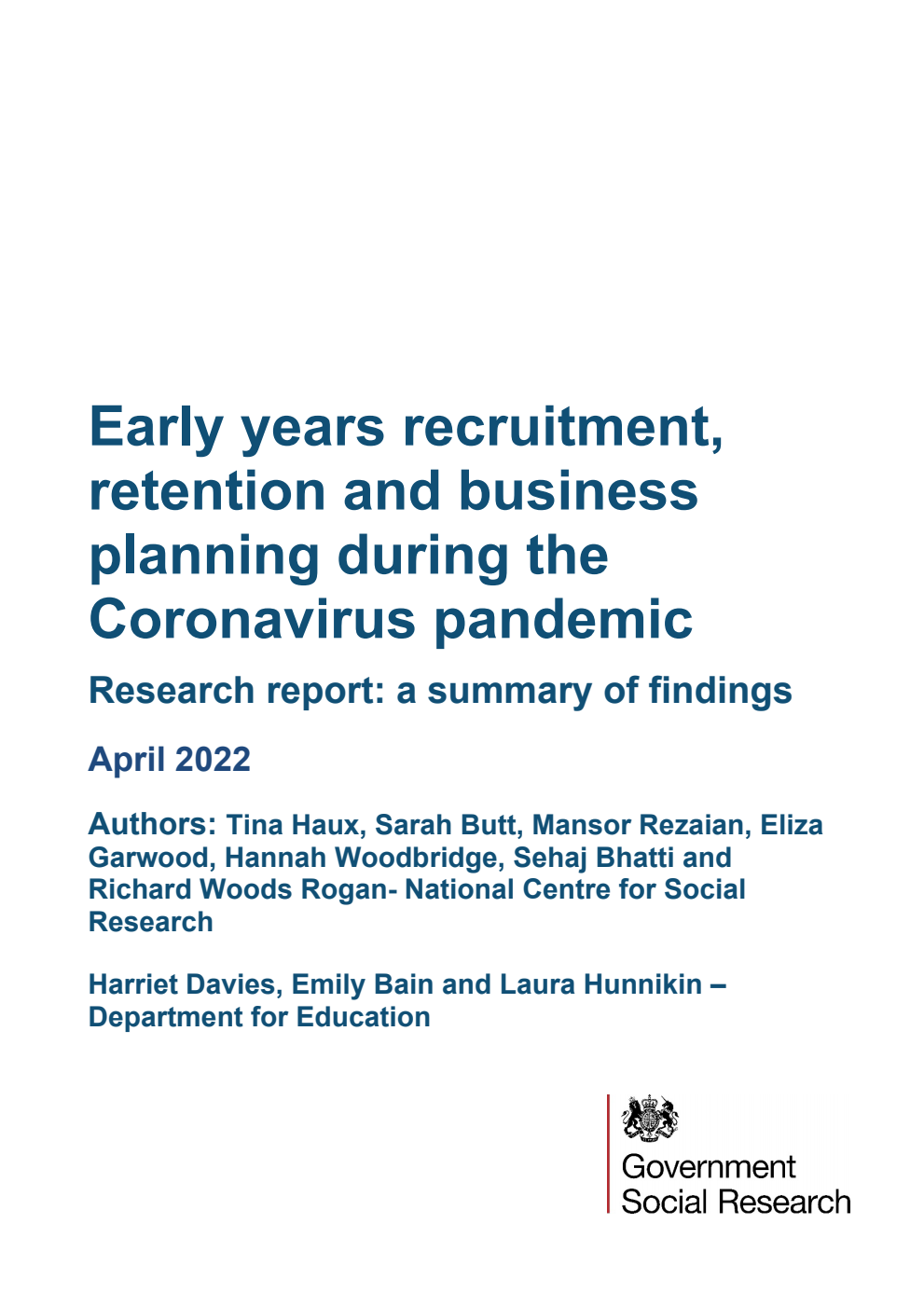 Early years recruitment, retention and business planning during the Coronavirus pandemic

Research report: a summary of findings

April 2022

Authors: Tina Haux, Sarah Butt, Mansor Rezaian, Eliza Garwood, Hannah Woodbridge, Sehaj Bhatti and Richard Woods Rogan- National Centre for Social Research

Harriet Davies, Emily Bain and Laura Hunnikin – Department for Education

Government Social Research